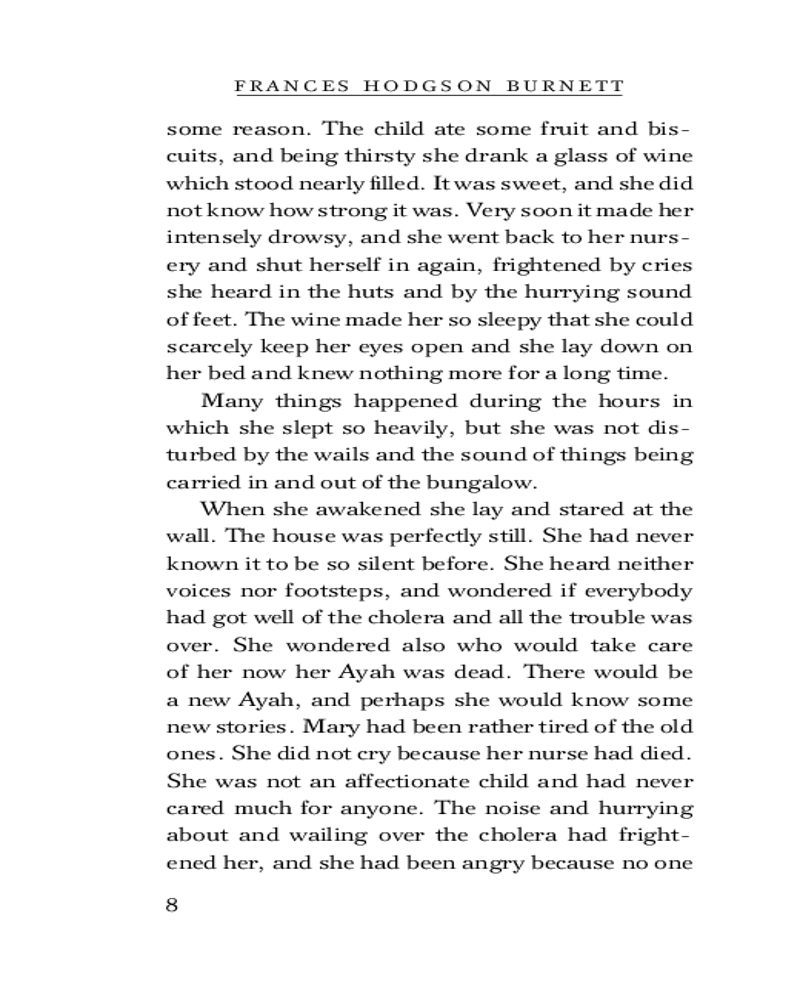 FRANCES HODGSON BURNETT

some reason. The child ate some fruit and biscuits, and being thirsty she drank a glass of wine which stood nearly filled. It was sweet, and she did not know how strong it was. Very soon it made her intensely drowsy, and she went back to her nursery and shut herself in again, frightened by cries she heard in the huts and by the hurrying sound of feet. The wine made her so sleepy that she could scarcely keep her eyes open and she lay down on her bed and knew nothing more for a long time.

Many things happened during the hours in which she slept so heavily, but she was not disturbed by the wails and the sound of things being carried in and out of the bungalow.

When she awakened she lay and stared at the wall. The house was perfectly still. She had never known it to be so silent before. She heard neither voices nor footsteps, and wondered if everybody had got well of the cholera and all the trouble was over. She wondered also who would take care of her now her Ayah was dead. There would be a new Ayah, and perhaps she would know some new stories. Mary had been rather tired of the old ones. She did not cry because her nurse had died. She was not an affectionate child and had never cared much for anyone. The noise and hurrying about and wailing over the cholera had frightened her, and she had been angry because no one

8